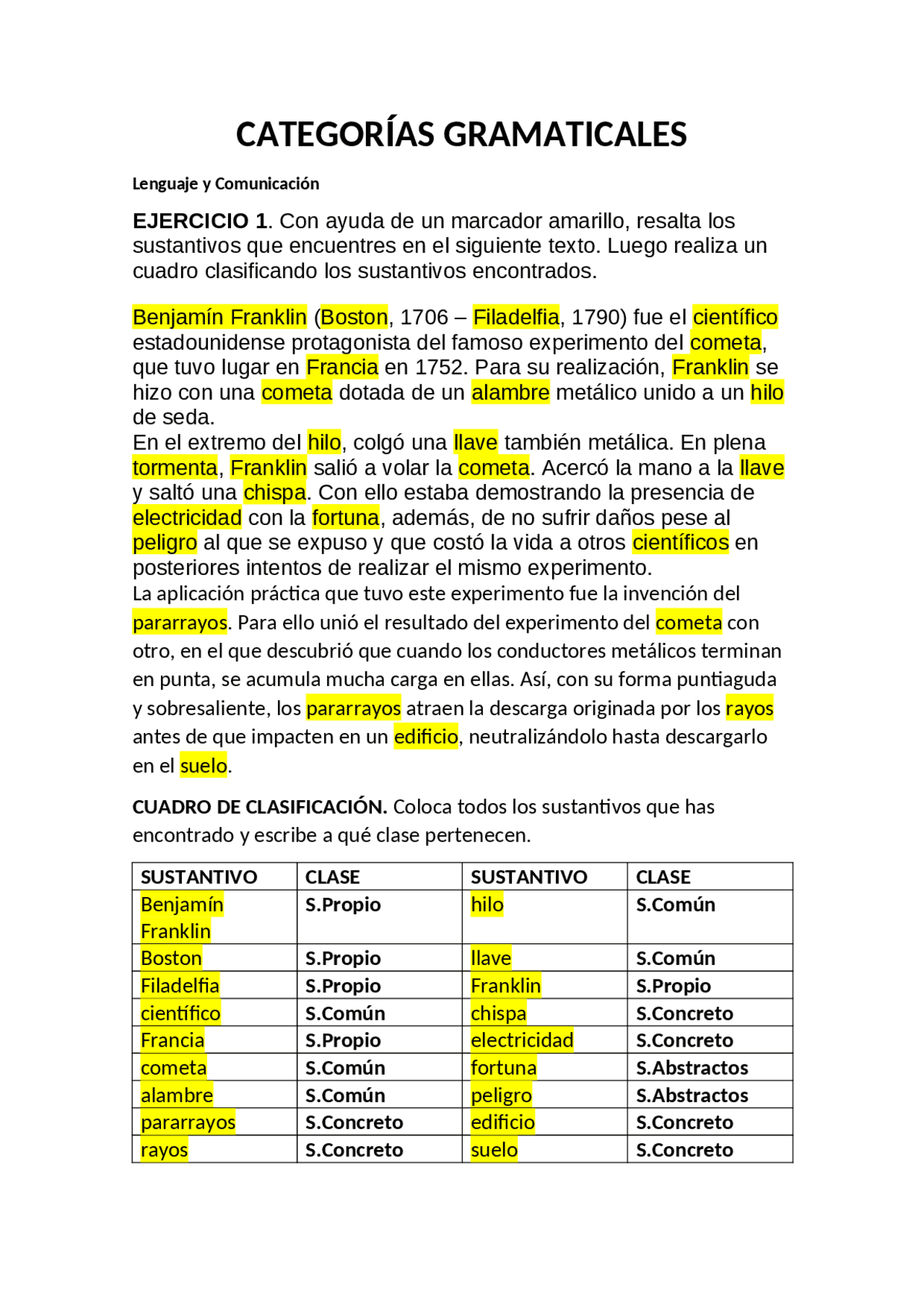 CATEGORÍAS GRAMATICALES

Lenguaje y Comunicación

EJERCICIO 1. Con ayuda de un marcador amarillo, resalta los sustantivos que encuentres en el siguiente texto. Luego realiza un cuadro clasificando los sustantivos encontrados.

Benjamín Franklin (Boston, 1706 – Filadelfia, 1790) fue el científico estadounidense protagonista del famoso experimento del cometa, que tuvo lugar en Francia en 1752. Para su realización, Franklin se hizo con una cometa dotada de un alambre metálico unido a un hilo de seda.
En el extremo del hilo, colgó una llave también metálica. En plena tormenta, Franklin salió a volar la cometa. Acercó la mano a la llave y saltó una chispa. Con ello estaba demostrando la presencia de electricidad con la fortuna, además, de no sufrir daños pese al peligro al que se expuso y que costó la vida a otros científicos en posteriores intentos de realizar el mismo experimento.
La aplicación práctica que tuvo este experimento fue la invención del pararrayos. Para ello unió el resultado del experimento del cometa con otro, en el que descubrió que cuando los conductores metálicos terminan en punta, se acumula mucha carga en ellas. Así, con su forma puntiaguda y sobresaliente, los pararrayos atraen la descarga originada por los rayos antes de que impacten en un edificio, neutralizándolo hasta descargarlo en el suelo.

CUADRO DE CLASIFICACIÓN. Coloca todos los sustantivos que has encontrado y escribe a qué clase pertenecen.

| SUSTANTIVO | CLASE | SUSTANTIVO | CLASE |
|---|---|---|---|
| Benjamín Franklin | S.Propio | hilo | S.Común |
| Boston | S.Propio | llave | S.Común |
| Filadelfia | S.Propio | Franklin | S.Propio |
| científico | S.Común | chispa | S.Concreto |
| Francia | S.Propio | electricidad | S.Concreto |
| cometa | S.Común | fortuna | S.Abstractos |
| alambre | S.Común | peligro | S.Abstractos |
| pararrayos | S.Concreto | edificio | S.Concreto |
| rayos | S.Concreto | suelo | S.Concreto |